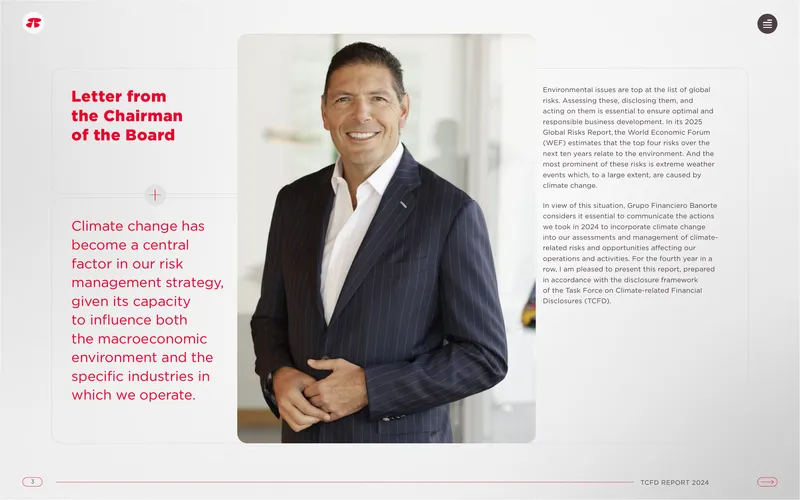 Letter from the Chairman of the Board

Climate change has become a central factor in our risk management strategy, given its capacity to influence both the macroeconomic environment and the specific industries in which we operate.

Environmental issues are top at the list of global risks. Assessing these, disclosing them, and acting on them is essential to ensure optimal and responsible business development. In its 2025 Global Risks Report, the World Economic Forum (WEF) estimates that the top four risks over the next ten years relate to the environment. And the most prominent of these risks is extreme weather events which, to a large extent, are caused by climate change.

In view of this situation, Grupo Financiero Banorte considers it essential to communicate the actions we took in 2024 to incorporate climate change into our assessments and management of climate-related risks and opportunities affecting our operations and activities. For the fourth year in a row, I am pleased to present this report, prepared in accordance with the disclosure framework of the Task Force on Climate-related Financial Disclosures (TCFD).

3

TCFD REPORT 2024